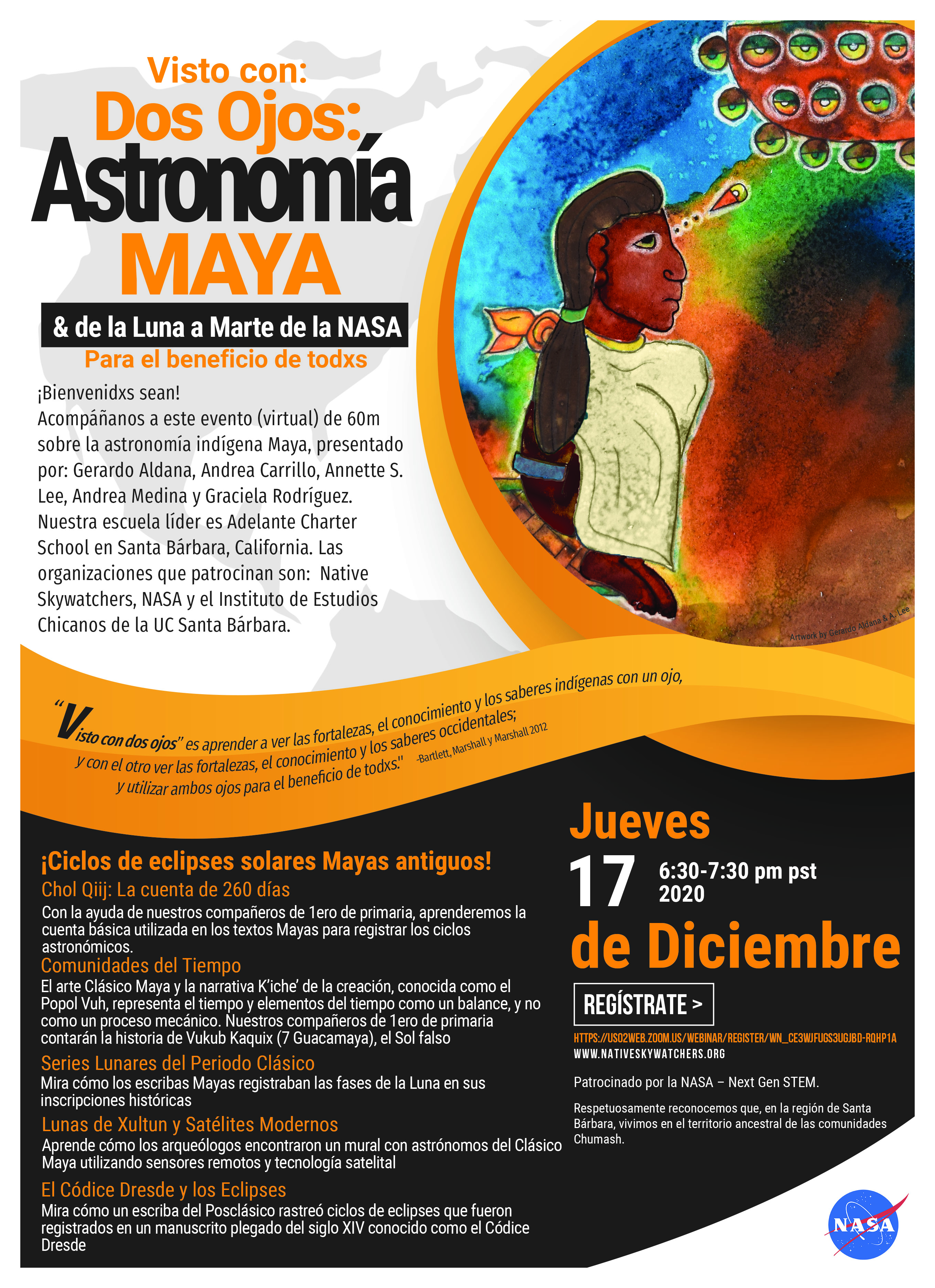 Visto con:
Dos Ojos:
Astronomía
MAYA

& de la Luna a Marte de la NASA
Para el beneficio de todxs

¡Bienvenidxs sean!
Acompáñanos a este evento (virtual) de 60m sobre la astronomía indígena Maya, presentado por: Gerardo Aldana, Andrea Carrillo, Annette S. Lee, Andrea Medina y Graciela Rodríguez. Nuestra escuela líder es Adelante Charter School en Santa Bárbara, California. Las organizaciones que patrocinan son: Native Skywatchers, NASA y el Instituto de Estudios Chicanos de la UC Santa Bárbara.

Artwork by Gerardo Aldana & A. Lee

"Visto con dos ojos" es aprender a ver las fortalezas, el conocimiento y los saberes indígenas con un ojo, y con el otro ver las fortalezas, el conocimiento y los saberes occidentales; y utilizar ambos ojos para el beneficio de todxs." -Bartlett, Marshall y Marshall 2012

¡Ciclos de eclipses solares Mayas antiguos!
Chol Qiij: La cuenta de 260 días
Con la ayuda de nuestros compañeros de 1ero de primaria, aprenderemos la cuenta básica utilizada en los textos Mayas para registrar los ciclos astronómicos.
Comunidades del Tiempo
El arte Clásico Maya y la narrativa K'iche' de la creación, conocida como el Popol Vuh, representa el tiempo y elementos del tiempo como un balance, y no como un proceso mecánico. Nuestros compañeros de 1ero de primaria contarán la historia de Vukub Kaquix (7 Guacamaya), el Sol falso
Series Lunares del Periodo Clásico
Mira cómo los escribas Mayas registraban las fases de la Luna en sus inscripciones históricas
Lunas de Xultun y Satélites Modernos
Aprende cómo los arqueólogos encontraron un mural con astrónomos del Clásico Maya utilizando sensores remotos y tecnología satelital
El Códice Dresde y los Eclipses
Mira cómo un escriba del Posclásico rastreó ciclos de eclipses que fueron registrados en un manuscrito plegado del siglo XIV conocido como el Códice Dresde

Jueves
17 6:30-7:30 pm pst
2020
de Diciembre

REGÍSTRATE >
HTTPS://US02WEB.ZOOM.US/WEBINAR/REGISTER/WN_CE3WJFUGS3UGJBD-RQHP1A
WWW.NATIVESKYWATCHERS.ORG

Patrocinado por la NASA – Next Gen STEM.

Respetuosamente reconocemos que, en la región de Santa Bárbara, vivimos en el territorio ancestral de las comunidades Chumash.

NASA